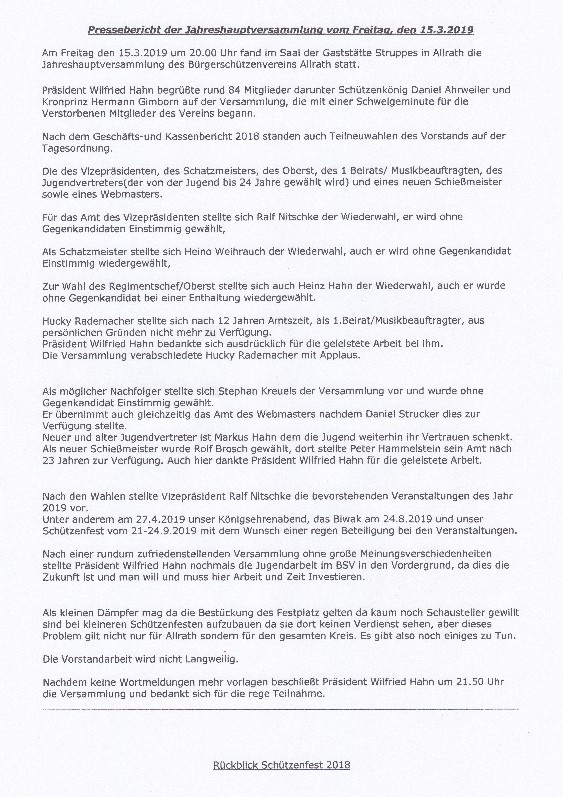 Pressebericht der Jahreshauptversammlung vom Freitag, den 15.3.2019

Am Freitag den 15.3.2019 um 20.00 Uhr fand im Saal der Gaststätte Struppes in Allrath die Jahreshauptversammlung des Bürgerschützenvereins Allrath statt.

Präsident Wilfried Hahn begrüßte rund 84 Mitglieder darunter Schützenkönig Daniel Ahrweiler und Kronprinz Hermann Gimborn auf der Versammlung, die mit einer Schweigeminute für die Verstorbenen Mitglieder des Vereins begann.

Nach dem Geschäfts-und Kassenbericht 2018 standen auch Teilneuwahlen des Vorstands auf der Tagesordnung.

Die des Vizepräsidenten, des Schatzmeisters, des Oberst, des 1 Beirats/ Musikbeauftragten, des Jugendvertreters(der von der Jugend bis 24 Jahre gewählt wird) und eines neuen Schießmeister sowie eines Webmasters.

Für das Amt des Vizepräsidenten stellte sich Ralf Nitschke der Wiederwahl, er wird ohne Gegenkandidaten Einstimmig gewählt,

Als Schatzmeister stellte sich Heino Weihrauch der Wiederwahl, auch er wird ohne Gegenkandidat Einstimmig wiedergewählt,

Zur Wahl des Regimentschef/Oberst stellte sich auch Heinz Hahn der Wiederwahl, auch er wurde ohne Gegenkandidat bei einer Enthaltung wiedergewählt.

Hucky Rademacher stellte sich nach 12 Jahren Amtszeit, als 1.Beirat/Musikbeauftragter, aus persönlichen Gründen nicht mehr zu Verfügung.
Präsident Wilfried Hahn bedankte sich ausdrücklich für die geleistete Arbeit bei Ihm.
Die Versammlung verabschiedete Hucky Rademacher mit Applaus.

Als möglicher Nachfolger stellte sich Stephan Kreuels der Versammlung vor und wurde ohne Gegenkandidat Einstimmig gewählt.
Er übernimmt auch gleichzeitig das Amt des Webmasters nachdem Daniel Strucker dies zur Verfügung stellte.
Neuer und alter Jugendvertreter ist Markus Hahn dem die Jugend weiterhin ihr Vertrauen schenkt.
Als neuer Schießmeister wurde Rolf Brosch gewählt, dort stellte Peter Hammelstein sein Amt nach 23 Jahren zur Verfügung. Auch hier dankte Präsident Wilfried Hahn für die geleistete Arbeit.

Nach den Wahlen stellte Vizepräsident Ralf Nitschke die bevorstehenden Veranstaltungen des Jahr 2019 vor.
Unter anderem am 27.4.2019 unser Königsehrenabend, das Biwak am 24.8.2019 und unser Schützenfest vom 21-24.9.2019 mit dem Wunsch einer regen Beteiligung bei den Veranstaltungen.

Nach einer rundum zufriedenstellenden Versammlung ohne große Meinungsverschiedenheiten stellte Präsident Wilfried Hahn nochmals die Jugendarbeit im BSV in den Vordergrund, da dies die Zukunft ist und man will und muss hier Arbeit und Zeit Investieren.

Als kleinen Dämpfer mag da die Bestückung des Festplatz gelten da kaum noch Schausteller gewillt sind bei kleineren Schützenfesten aufzubauen da sie dort keinen Verdienst sehen, aber dieses Problem gilt nicht nur für Allrath sondern für den gesamten Kreis. Es gibt also noch einiges zu Tun.

Die Vorstandarbeit wird nicht Langweilig.

Nachdem keine Wortmeldungen mehr vorlagen beschließt Präsident Wilfried Hahn um 21.50 Uhr die Versammlung und bedankt sich für die rege Teilnahme.

Rückblick Schützenfest 2018